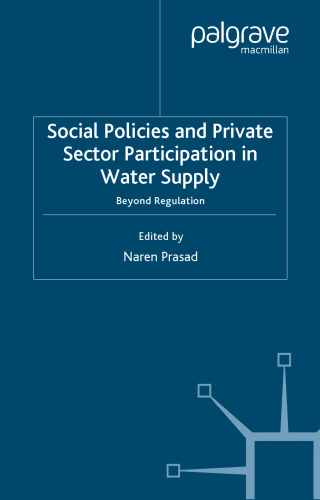 palgrave
macmillan

Social Policies and Private Sector Participation in Water Supply

Beyond Regulation

Edited by
Naren Prasad